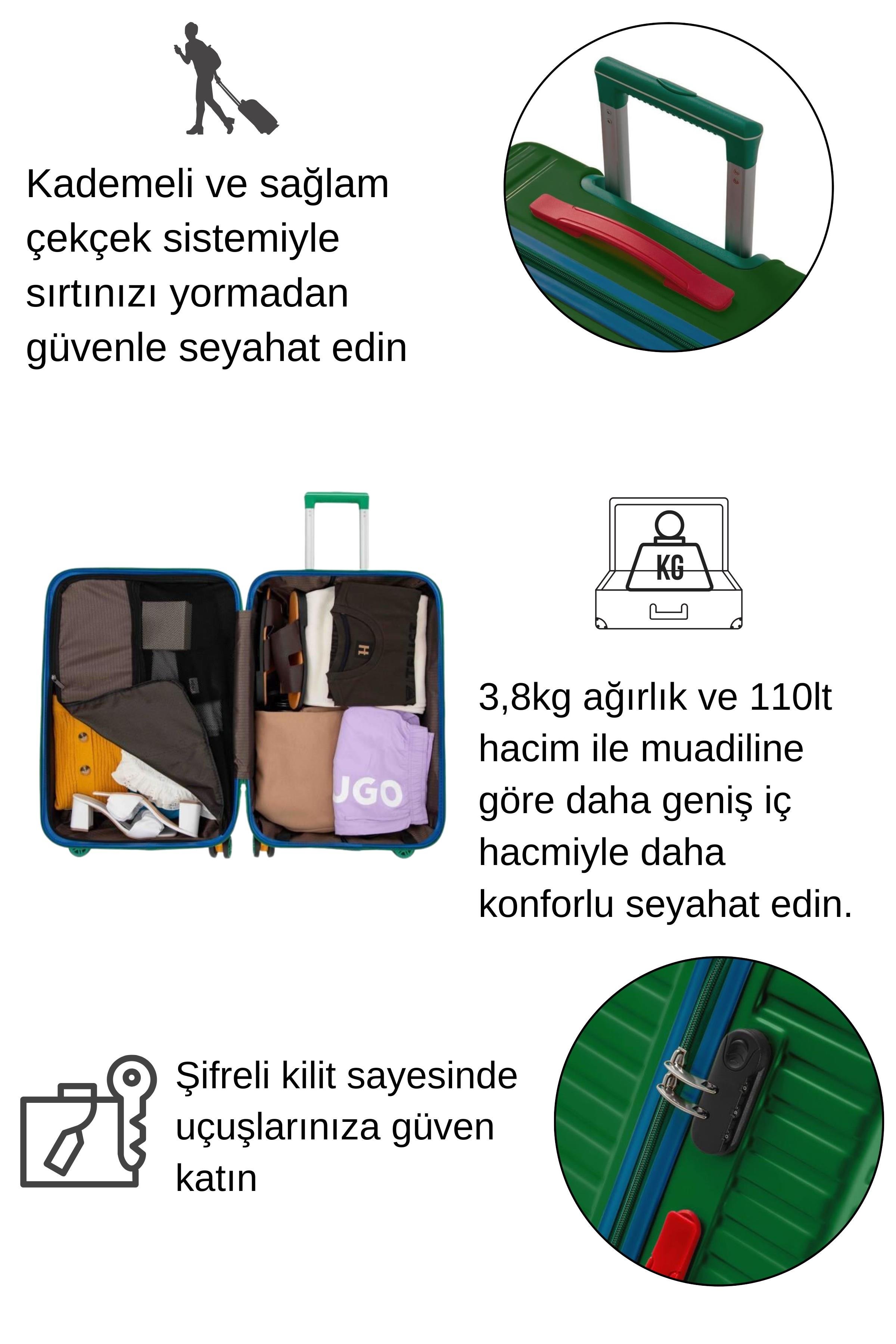 Kademeli ve sağlam çekçek sistemiyle sırtınızı yormadan güvenle seyahat edin

UGO

KG

3,8kg ağırlık ve 110lt hacim ile muadiline göre daha geniş iç hacmiyle daha konforlu seyahat edin.

Şifreli kilit sayesinde uçuşlarınıza güven katın